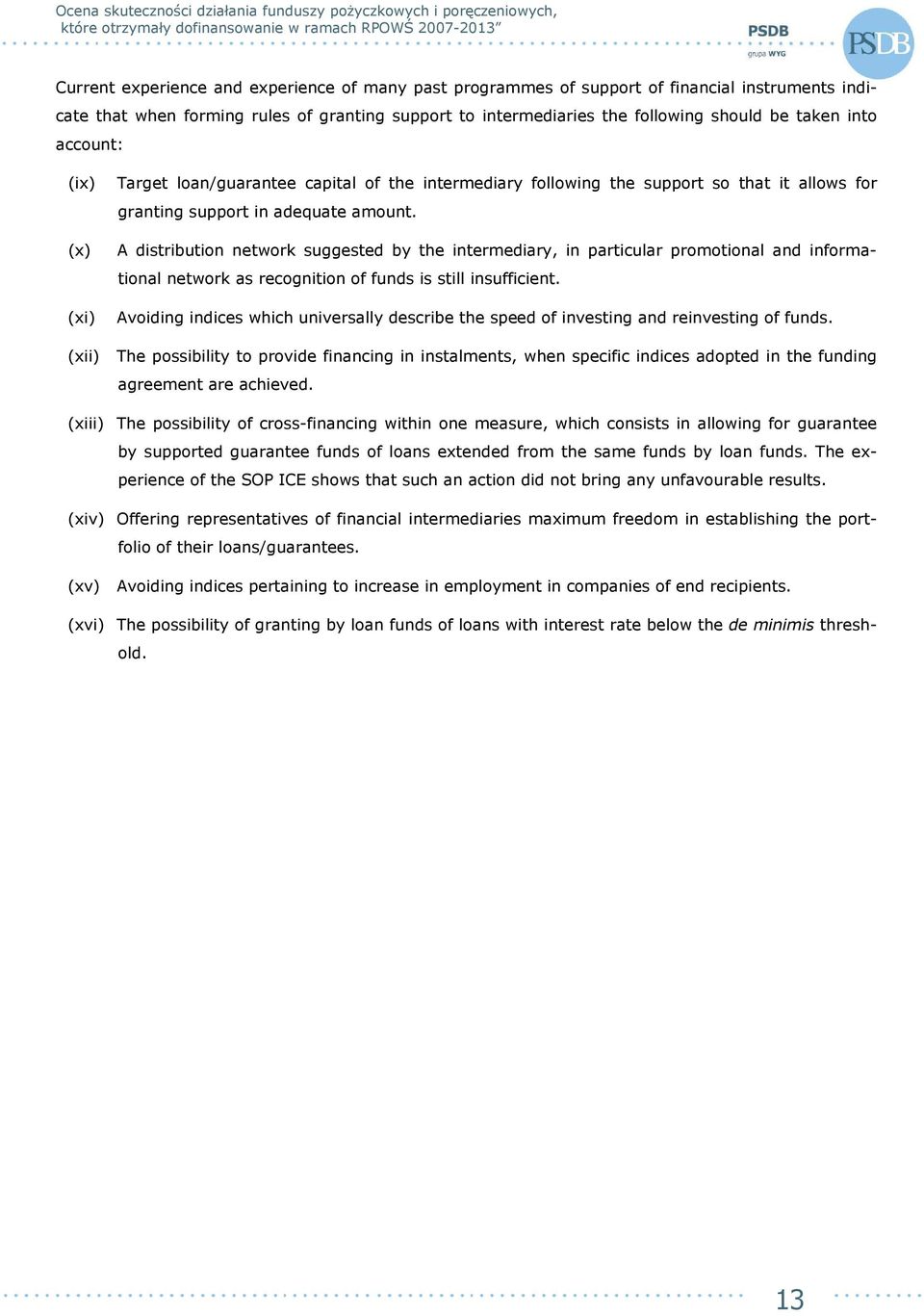 Ocena skuteczności działania funduszy pożyczkowych i poręczeniowych, które otrzymały dofinansowanie w ramach RPOWŚ 2007-2013”

PSDB
grupa WYG

PSDB

Current experience and experience of many past programmes of support of financial instruments indicate that when forming rules of granting support to intermediaries the following should be taken into account:

(ix) Target loan/guarantee capital of the intermediary following the support so that it allows for granting support in adequate amount.

(x) A distribution network suggested by the intermediary, in particular promotional and informational network as recognition of funds is still insufficient.

(xi) Avoiding indices which universally describe the speed of investing and reinvesting of funds.

(xii) The possibility to provide financing in instalments, when specific indices adopted in the funding agreement are achieved.

(xiii) The possibility of cross-financing within one measure, which consists in allowing for guarantee by supported guarantee funds of loans extended from the same funds by loan funds. The experience of the SOP ICE shows that such an action did not bring any unfavourable results.

(xiv) Offering representatives of financial intermediaries maximum freedom in establishing the portfolio of their loans/guarantees.

(xv) Avoiding indices pertaining to increase in employment in companies of end recipients.

(xvi) The possibility of granting by loan funds of loans with interest rate below the de minimis threshold.

13